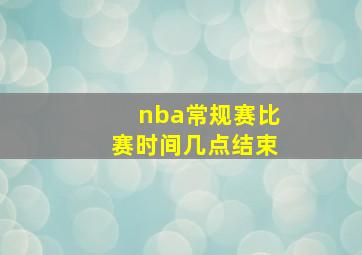 nba常规赛比赛时间几点结束